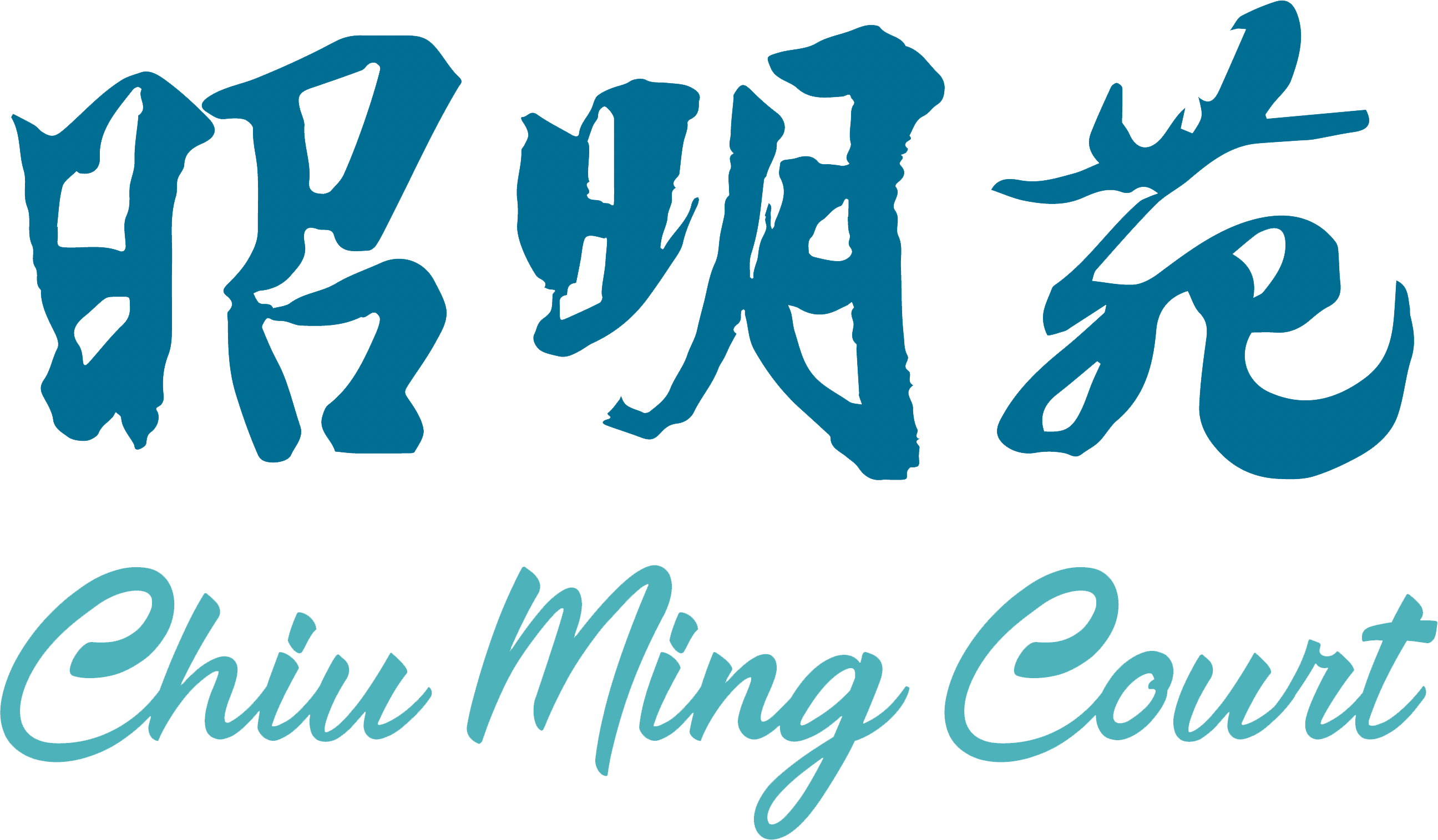 昭明苑

Chiu Ming Court